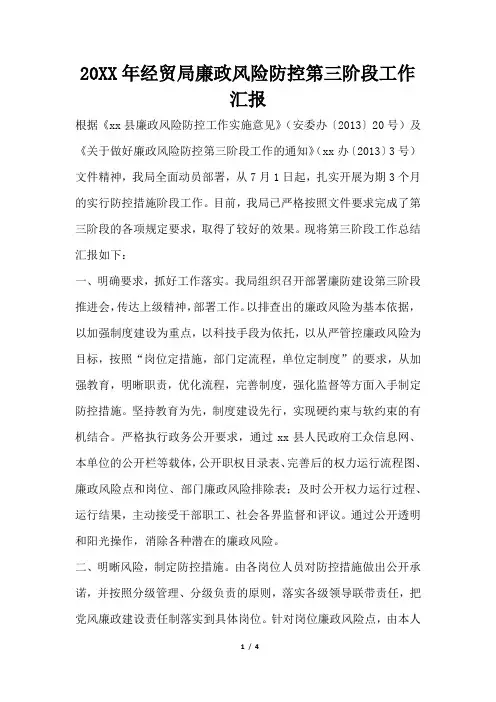 20XX 年经贸局廉政风险防控第三阶段工作汇报

根据《xx 县廉政风险防控工作实施意见》（安委办〔2013〕20 号）及《关于做好廉政风险防控第三阶段工作的通知》（xx 办〔2013〕3 号）文件精神，我局全面动员部署，从 7 月 1 日起，扎实开展为期 3 个月的实行防控措施阶段工作。目前，我局已严格按照文件要求完成了第三阶段的各项规定要求，取得了较好的效果。现将第三阶段工作总结汇报如下：

一、明确要求，抓好工作落实。我局组织召开部署廉防建设第三阶段推进会，传达上级精神，部署工作。以排查出的廉政风险为基本依据，以加强制度建设为重点，以科技手段为依托，以从严管控廉政风险为目标，按照“岗位定措施，部门定流程，单位定制度”的要求，从加强教育，明晰职责，优化流程，完善制度，强化监督等方面入手制定防控措施。坚持教育为先，制度建设先行，实现硬约束与软约束的有机结合。严格执行政务公开要求，通过 xx 县人民政府工众信息网、本单位的公开栏等载体，公开职权目录表、完善后的权力运行流程图、廉政风险点和岗位、部门廉政风险排除表；及时公开权力运行过程、运行结果，主动接受干部职工、社会各界监督和评议。通过公开透明和阳光操作，消除各种潜在的廉政风险。

二、明晰风险，制定防控措施。由各岗位人员对防控措施做出公开承诺，并按照分级管理、分级负责的原则，落实各级领导联带责任，把党风廉政建设责任制落实到具体岗位。针对岗位廉政风险点，由本人

1 / 4